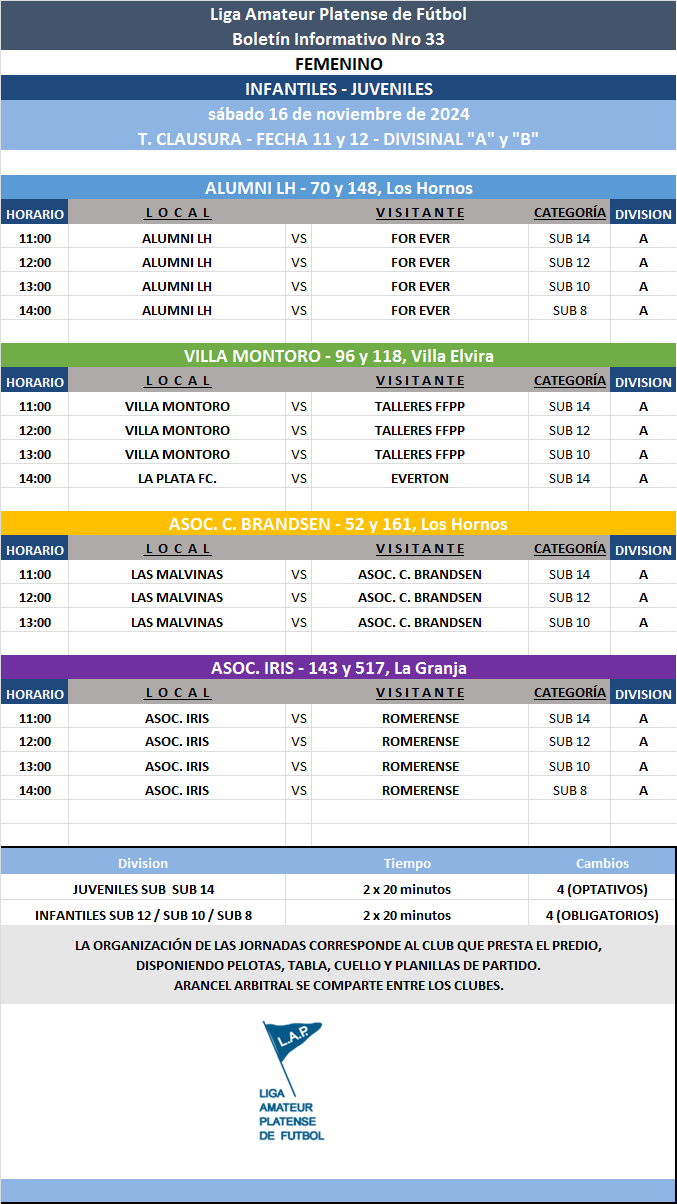 Liga Amateur Platense de Fútbol
Boletín Informativo Nro 33
FEMENINO
INFANTILES - JUVENILES
sábado 16 de noviembre de 2024
T. CLAUSURA - FECHA 11 y 12 - DIVISINAL "A" y "B"

ALUMNI LH - 70 y 148, Los Hornos

| HORARIO | L O C A L | | V I S I T A N T E | CATEGORÍA | DIVISION |
|---|---|---|---|---|---|
| 11:00 | ALUMNI LH | VS | FOR EVER | SUB 14 | A |
| 12:00 | ALUMNI LH | VS | FOR EVER | SUB 12 | A |
| 13:00 | ALUMNI LH | VS | FOR EVER | SUB 10 | A |
| 14:00 | ALUMNI LH | VS | FOR EVER | SUB 8 | A |

VILLA MONTORO - 96 y 118, Villa Elvira

| HORARIO | L O C A L | | V I S I T A N T E | CATEGORÍA | DIVISION |
|---|---|---|---|---|---|
| 11:00 | VILLA MONTORO | VS | TALLERES FFPP | SUB 14 | A |
| 12:00 | VILLA MONTORO | VS | TALLERES FFPP | SUB 12 | A |
| 13:00 | VILLA MONTORO | VS | TALLERES FFPP | SUB 10 | A |
| 14:00 | LA PLATA FC. | VS | EVERTON | SUB 14 | A |

ASOC. C. BRANDSEN - 52 y 161, Los Hornos

| HORARIO | L O C A L | | V I S I T A N T E | CATEGORÍA | DIVISION |
|---|---|---|---|---|---|
| 11:00 | LAS MALVINAS | VS | ASOC. C. BRANDSEN | SUB 14 | A |
| 12:00 | LAS MALVINAS | VS | ASOC. C. BRANDSEN | SUB 12 | A |
| 13:00 | LAS MALVINAS | VS | ASOC. C. BRANDSEN | SUB 10 | A |

ASOC. IRIS - 143 y 517, La Granja

| HORARIO | L O C A L | | V I S I T A N T E | CATEGORÍA | DIVISION |
|---|---|---|---|---|---|
| 11:00 | ASOC. IRIS | VS | ROMERENSE | SUB 14 | A |
| 12:00 | ASOC. IRIS | VS | ROMERENSE | SUB 12 | A |
| 13:00 | ASOC. IRIS | VS | ROMERENSE | SUB 10 | A |
| 14:00 | ASOC. IRIS | VS | ROMERENSE | SUB 8 | A |

| Division | Tiempo | Cambios |
|---|---|---|
| JUVENILES SUB SUB 14 | 2 x 20 minutos | 4 (OPTATIVOS) |
| INFANTILES SUB 12 / SUB 10 / SUB 8 | 2 x 20 minutos | 4 (OBLIGATORIOS) |

LA ORGANIZACIÓN DE LAS JORNADAS CORRESPONDE AL CLUB QUE PRESTA EL PREDIO, DISPONIENDO PELOTAS, TABLA, CUELLO Y PLANILLAS DE PARTIDO.
ARANCEL ARBITRAL SE COMPARTE ENTRE LOS CLUBES.

L.A.P.
LIGA AMATEUR PLATENSE DE FUTBOL